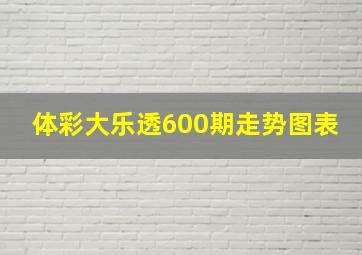 体彩大乐透600期走势图表